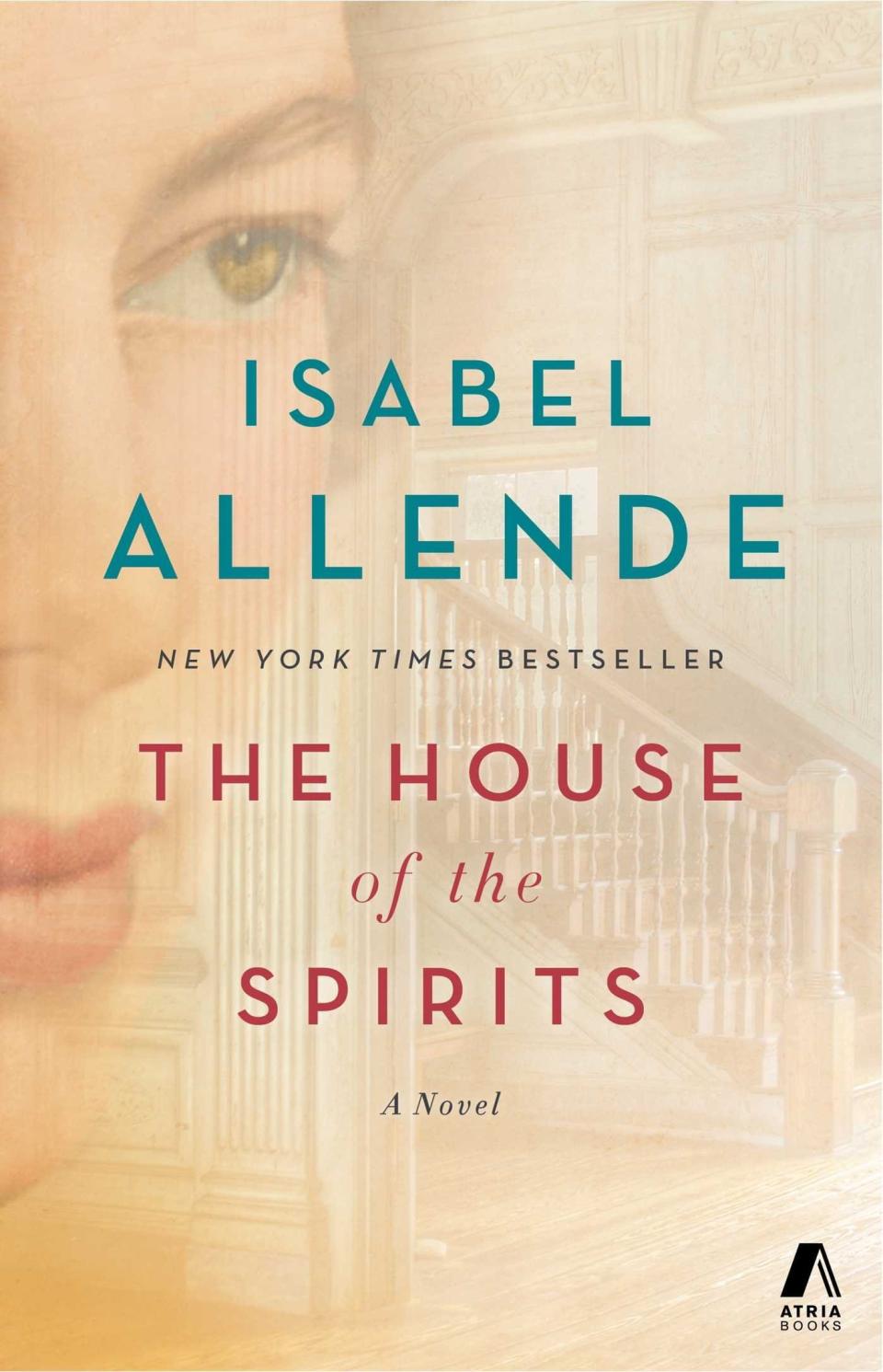 ISABEL
ALLENDE

NEW YORK TIMES BESTSELLER

THE HOUSE
of the
SPIRITS

A Novel

ATRIA
BOOKS